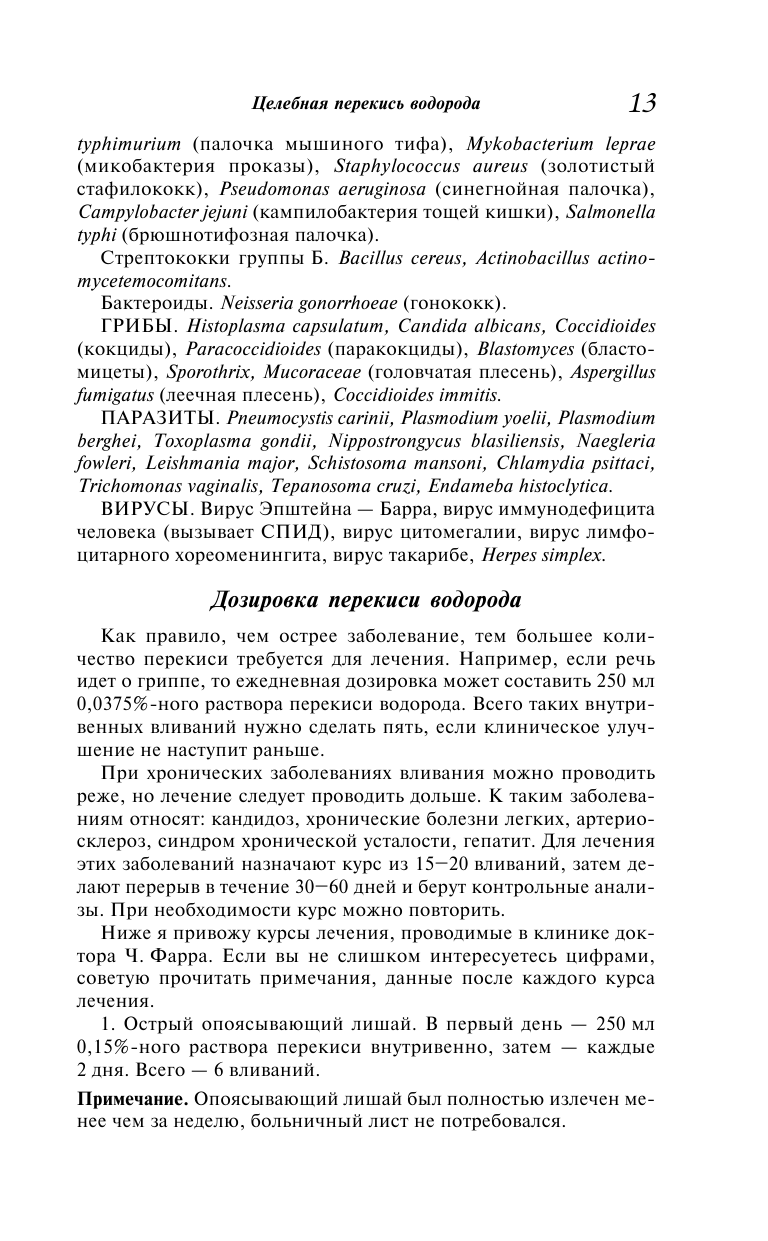 Целебная перекись водорода 13

typhimurium (палочка мышиного тифа), Mykobacterium leprae (микобактерия проказы), Staphylococcus aureus (золотистый стафилококк), Pseudomonas aeruginosa (синегнойная палочка), Campylobacter jejuni (кампилобактерия тощей кишки), Salmonella typhi (брюшнотифозная палочка).

Стрептококки группы Б. Bacillus cereus, Actinobacillus actinomycetemocomitans.

Бактероиды. Neisseria gonorrhoeae (гонококк).

ГРИБЫ. Histoplasma capsulatum, Candida albicans, Coccidioides (кокциды), Paracoccidioides (паракокциды), Blastomyces (бластомицеты), Sporothrix, Mucoraceae (головчатая плесень), Aspergillus fumigatus (леечная плесень), Coccidioides immitis.

ПАРАЗИТЫ. Pneumocystis carinii, Plasmodium yoelii, Plasmodium berghei, Toxoplasma gondii, Nippostrongycus blasiliensis, Naegleria fowleri, Leishmania major, Schistosoma mansoni, Chlamydia psittaci, Trichomonas vaginalis, Tepanosoma cruzi, Endameba histoclytica.

ВИРУСЫ. Вирус Эпштейна — Барра, вирус иммунодефицита человека (вызывает СПИД), вирус цитомегалии, вирус лимфоцитарного хореоменингита, вирус такарибе, Herpes simplex.

Дозировка перекиси водорода

Как правило, чем острее заболевание, тем большее количество перекиси требуется для лечения. Например, если речь идет о гриппе, то ежедневная дозировка может составить 250 мл 0,0375%-ного раствора перекиси водорода. Всего таких внутривенных вливаний нужно сделать пять, если клиническое улучшение не наступит раньше.

При хронических заболеваниях вливания можно проводить реже, но лечение следует проводить дольше. К таким заболеваниям относят: кандидоз, хронические болезни легких, артериосклероз, синдром хронической усталости, гепатит. Для лечения этих заболеваний назначают курс из 15—20 вливаний, затем делают перерыв в течение 30—60 дней и берут контрольные анализы. При необходимости курс можно повторить.

Ниже я привожу курсы лечения, проводимые в клинике доктора Ч. Фарра. Если вы не слишком интересуетесь цифрами, советую прочитать примечания, данные после каждого курса лечения.

1. Острый опоясывающий лишай. В первый день — 250 мл 0,15%-ного раствора перекиси внутривенно, затем — каждые 2 дня. Всего — 6 вливаний.

Примечание. Опоясывающий лишай был полностью излечен менее чем за неделю, больничный лист не потребовался.